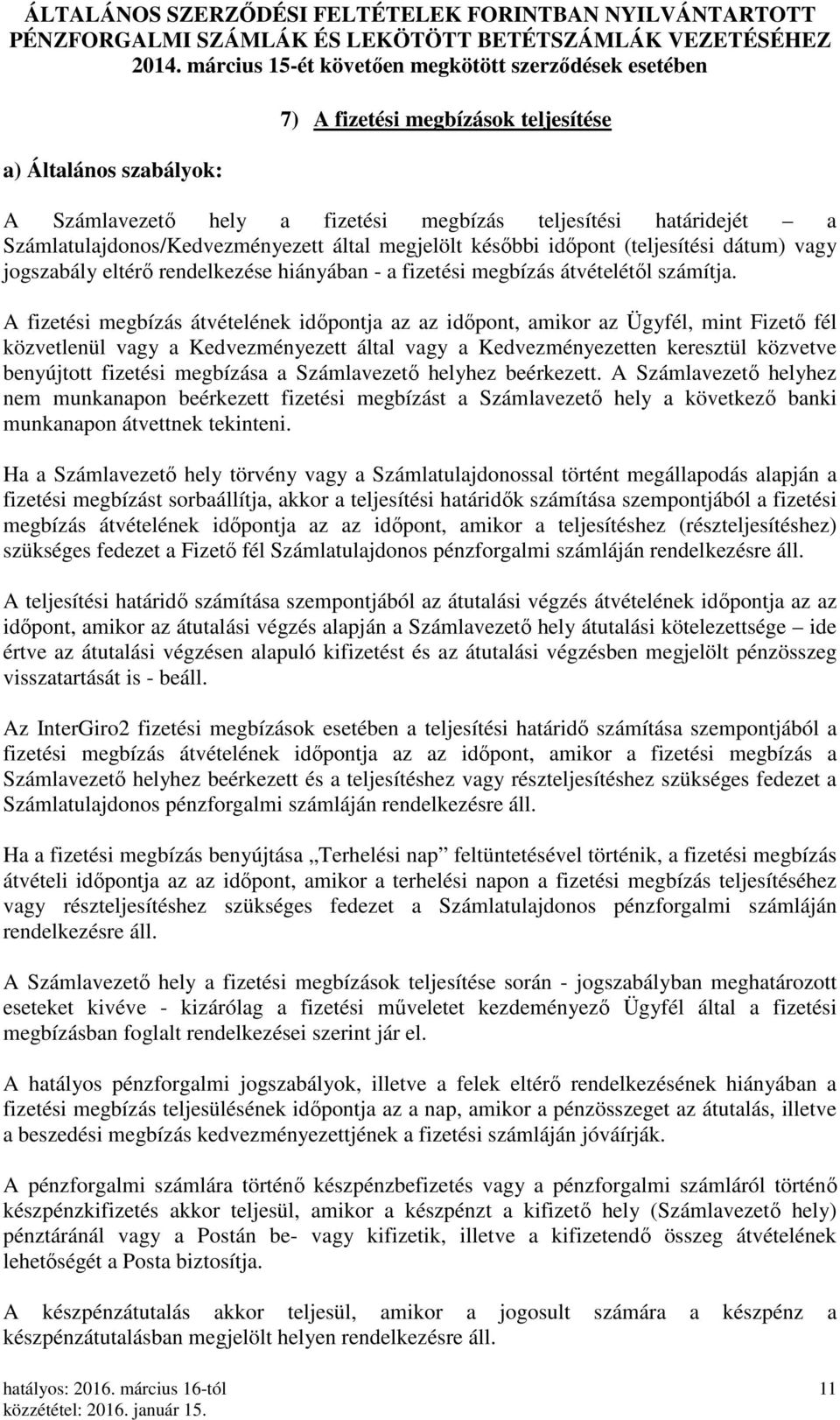 ÁLTALÁNOS SZERZŐDÉSI FELTÉTELEK FORINTBAN NYILVÁNTARTOTT PÉNZFORGALMI SZÁMLÁK ÉS LEKÖTÖTT BETÉTSZÁMLÁK VEZETÉSÉHEZ 2014. március 15-ét követően megkötött szerződések esetében

7) A fizetési megbízások teljesítése

a) Általános szabályok:

A Számlavezető hely a fizetési megbízás teljesítési határidejét – a Számlatulajdonos/Kedvezményezett által megjelölt későbbi időpont (teljesítési dátum) vagy jogszabály eltérő rendelkezése hiányában - a fizetési megbízás átvételétől számítja.

A fizetési megbízás átvételének időpontja az az időpont, amikor az Ügyfél, mint Fizető fél közvetlenül vagy a Kedvezményezett által vagy a Kedvezményezetten keresztül közvetve benyújtott fizetési megbízása a Számlavezető helyhez beérkezett. A Számlavezető helyhez nem munkanapon beérkezett fizetési megbízást a Számlavezető hely a következő banki munkanapon átvettnek tekinteni.

Ha a Számlavezető hely törvény vagy a Számlatulajdonossal történt megállapodás alapján a fizetési megbízást sorbaállítja, akkor a teljesítési határidők számítása szempontjából a fizetési megbízás átvételének időpontja az az időpont, amikor a teljesítéshez (részteljesítéshez) szükséges fedezet a Fizető fél Számlatulajdonos pénzforgalmi számláján rendelkezésre áll.

A teljesítési határidő számítása szempontjából az átutalási végzés átvételének időpontja az az időpont, amikor az átutalási végzés alapján a Számlavezető hely átutalási kötelezettsége – ide értve az átutalási végzésen alapuló kifizetést és az átutalási végzésben megjelölt pénzösszeg visszatartását is - beáll.

Az InterGiro2 fizetési megbízások esetében a teljesítési határidő számítása szempontjából a fizetési megbízás átvételének időpontja az az időpont, amikor a fizetési megbízás a Számlavezető helyhez beérkezett és a teljesítéshez vagy részteljesítéshez szükséges fedezet a Számlatulajdonos pénzforgalmi számláján rendelkezésre áll.

Ha a fizetési megbízás benyújtása „Terhelési nap” feltüntetésével történik, a fizetési megbízás átvételi időpontja az az időpont, amikor a terhelési napon a fizetési megbízás teljesítéséhez vagy részteljesítéshez szükséges fedezet a Számlatulajdonos pénzforgalmi számláján rendelkezésre áll.

A Számlavezető hely a fizetési megbízások teljesítése során - jogszabályban meghatározott eseteket kivéve - kizárólag a fizetési műveletet kezdeményező Ügyfél által a fizetési megbízásban foglalt rendelkezései szerint jár el.

A hatályos pénzforgalmi jogszabályok, illetve a felek eltérő rendelkezésének hiányában a fizetési megbízás teljesülésének időpontja az a nap, amikor a pénzösszeget az átutalás, illetve a beszedési megbízás kedvezményezettjének a fizetési számláján jóváírják.

A pénzforgalmi számlára történő készpénzbefizetés vagy a pénzforgalmi számláról történő készpénzkifizetés akkor teljesül, amikor a készpénzt a kifizető hely (Számlavezető hely) pénztáránál vagy a Postán be- vagy kifizetik, illetve a kifizetendő összeg átvételének lehetőségét a Posta biztosítja.

A készpénzátutalás akkor teljesül, amikor a jogosult számára a készpénz a készpénzátutalásban megjelölt helyen rendelkezésre áll.

hatályos: 2016. március 16-tól
közzététel: 2016. január 15.
11